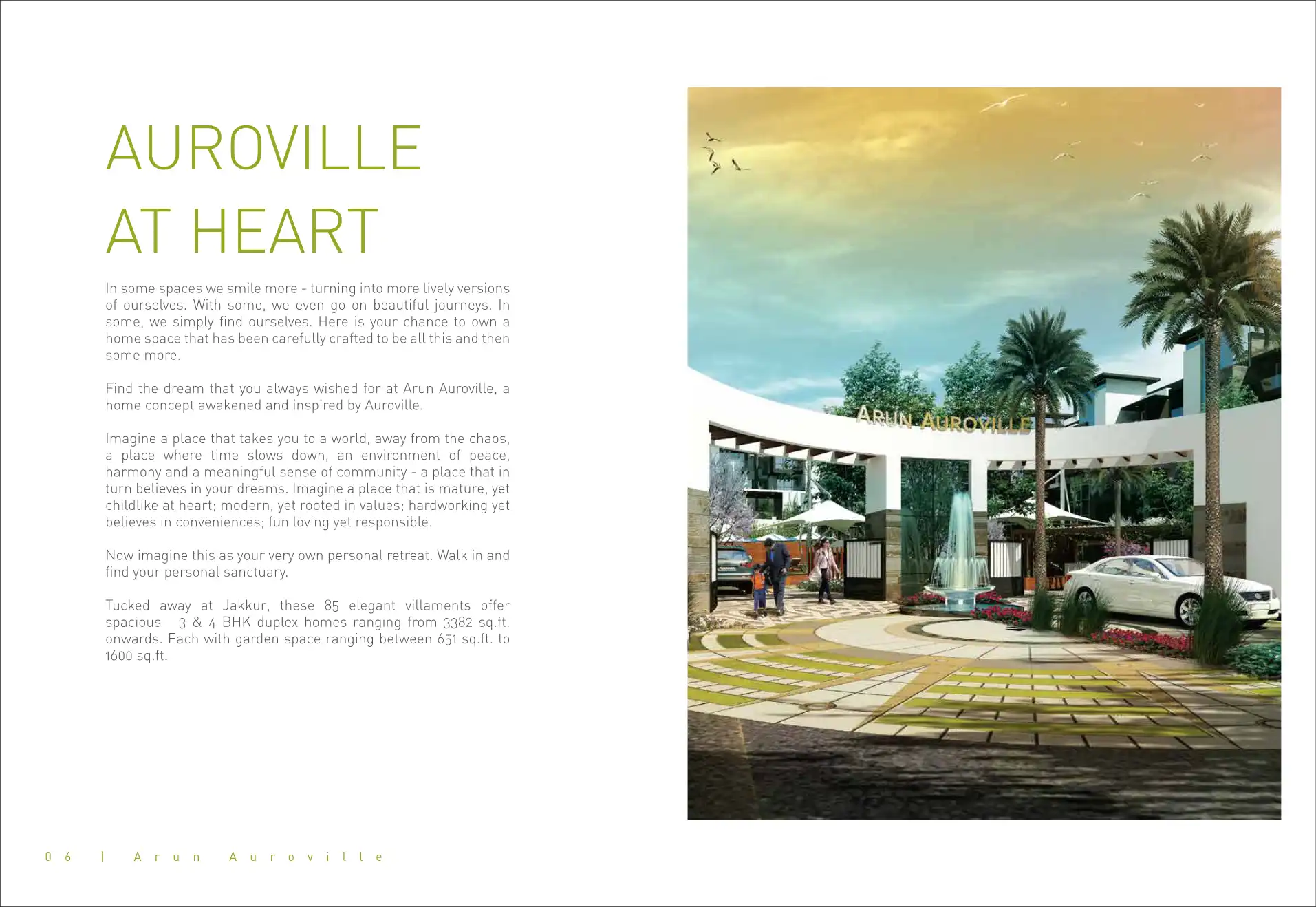 AUROVILLE AT HEART

In some spaces we smile more - turning into more lively versions of ourselves. With some, we even go on beautiful journeys. In some, we simply find ourselves. Here is your chance to own a home space that has been carefully crafted to be all this and then some more.

Find the dream that you always wished for at Arun Auroville, a home concept awakened and inspired by Auroville.

Imagine a place that takes you to a world, away from the chaos, a place where time slows down, an environment of peace, harmony and a meaningful sense of community - a place that in turn believes in your dreams. Imagine a place that is mature, yet childlike at heart; modern, yet rooted in values; hardworking yet believes in conveniences; fun loving yet responsible.

Now imagine this as your very own personal retreat. Walk in and find your personal sanctuary.

Tucked away at Jakkur, these 85 elegant villaments offer spacious 3 & 4 BHK duplex homes ranging from 3382 sq.ft. onwards. Each with garden space ranging between 651 sq.ft. to 1600 sq.ft.

ARUN AUROVILLE

06 | Arun Auroville